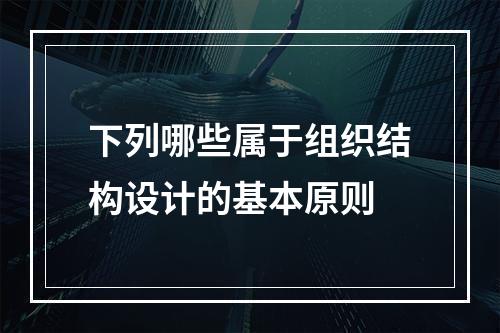 下列哪些属于组织结构设计的基本原则